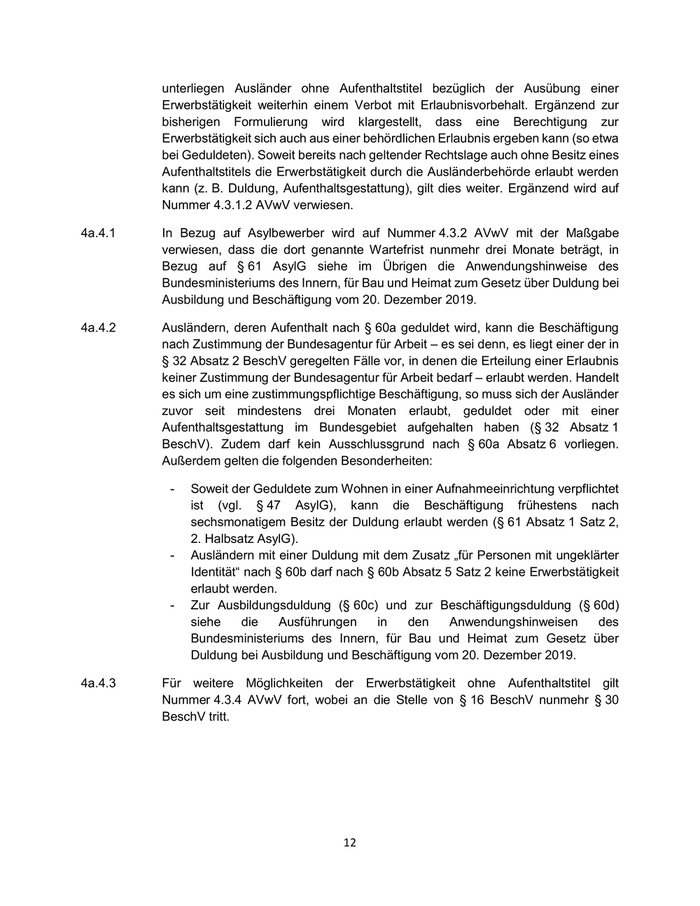 unterliegen Ausländer ohne Aufenthaltstitel bezüglich der Ausübung einer Erwerbstätigkeit weiterhin einem Verbot mit Erlaubnisvorbehalt. Ergänzend zur bisherigen Formulierung wird klargestellt, dass eine Berechtigung zur Erwerbstätigkeit sich auch aus einer behördlichen Erlaubnis ergeben kann (so etwa bei Geduldeten). Soweit bereits nach geltender Rechtslage auch ohne Besitz eines Aufenthaltstitels die Erwerbstätigkeit durch die Ausländerbehörde erlaubt werden kann (z. B. Duldung, Aufenthaltsgestattung), gilt dies weiter. Ergänzend wird auf Nummer 4.3.1.2 AVwV verwiesen.

4a.4.1 In Bezug auf Asylbewerber wird auf Nummer 4.3.2 AVwV mit der Maßgabe verwiesen, dass die dort genannte Wartefrist nunmehr drei Monate beträgt, in Bezug auf § 61 AsylG siehe im Übrigen die Anwendungshinweise des Bundesministeriums des Innern, für Bau und Heimat zum Gesetz über Duldung bei Ausbildung und Beschäftigung vom 20. Dezember 2019.

4a.4.2 Ausländern, deren Aufenthalt nach § 60a geduldet wird, kann die Beschäftigung nach Zustimmung der Bundesagentur für Arbeit – es sei denn, es liegt einer der in § 32 Absatz 2 BeschV geregelten Fälle vor, in denen die Erteilung einer Erlaubnis keiner Zustimmung der Bundesagentur für Arbeit bedarf – erlaubt werden. Handelt es sich um eine zustimmungspflichtige Beschäftigung, so muss sich der Ausländer zuvor seit mindestens drei Monaten erlaubt, geduldet oder mit einer Aufenthaltsgestattung im Bundesgebiet aufgehalten haben (§ 32 Absatz 1 BeschV). Zudem darf kein Ausschlussgrund nach § 60a Absatz 6 vorliegen. Außerdem gelten die folgenden Besonderheiten:

- Soweit der Geduldete zum Wohnen in einer Aufnahmeeinrichtung verpflichtet ist (vgl. § 47 AsylG), kann die Beschäftigung frühestens nach sechsmonatigem Besitz der Duldung erlaubt werden (§ 61 Absatz 1 Satz 2, 2. Halbsatz AsylG).
- Ausländern mit einer Duldung mit dem Zusatz „für Personen mit ungeklärter Identität“ nach § 60b darf nach § 60b Absatz 5 Satz 2 keine Erwerbstätigkeit erlaubt werden.
- Zur Ausbildungsduldung (§ 60c) und zur Beschäftigungsduldung (§ 60d) siehe die Ausführungen in den Anwendungshinweisen des Bundesministeriums des Innern, für Bau und Heimat zum Gesetz über Duldung bei Ausbildung und Beschäftigung vom 20. Dezember 2019.

4a.4.3 Für weitere Möglichkeiten der Erwerbstätigkeit ohne Aufenthaltstitel gilt Nummer 4.3.4 AVwV fort, wobei an die Stelle von § 16 BeschV nunmehr § 30 BeschV tritt.

12